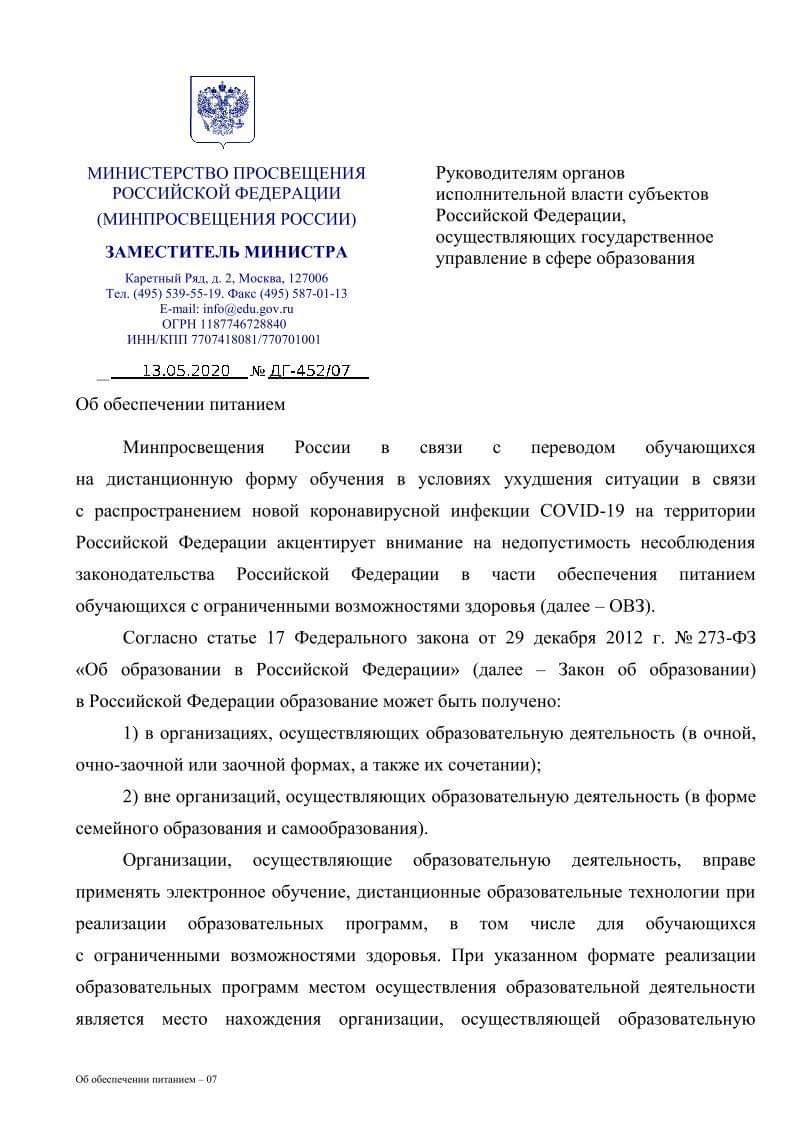 МИНИСТЕРСТВО ПРОСВЕЩЕНИЯ РОССИЙСКОЙ ФЕДЕРАЦИИ
(МИНПРОСВЕЩЕНИЯ РОССИИ)

ЗАМЕСТИТЕЛЬ МИНИСТРА

Каретный Ряд, д. 2, Москва, 127006
Тел. (495) 539-55-19. Факс (495) 587-01-13
E-mail: info@edu.gov.ru
ОГРН 1187746728840
ИНН/КПП 7707418081/770701001

13.05.2020 № ДГ-452/07

Руководителям органов исполнительной власти субъектов Российской Федерации, осуществляющих государственное управление в сфере образования

Об обеспечении питанием

Минпросвещения России в связи с переводом обучающихся на дистанционную форму обучения в условиях ухудшения ситуации в связи с распространением новой коронавирусной инфекции COVID-19 на территории Российской Федерации акцентирует внимание на недопустимость несоблюдения законодательства Российской Федерации в части обеспечения питанием обучающихся с ограниченными возможностями здоровья (далее – ОВЗ).

Согласно статье 17 Федерального закона от 29 декабря 2012 г. № 273-ФЗ «Об образовании в Российской Федерации» (далее – Закон об образовании) в Российской Федерации образование может быть получено:

1) в организациях, осуществляющих образовательную деятельность (в очной, очно-заочной или заочной формах, а также их сочетании);

2) вне организаций, осуществляющих образовательную деятельность (в форме семейного образования и самообразования).

Организации, осуществляющие образовательную деятельность, вправе применять электронное обучение, дистанционные образовательные технологии при реализации образовательных программ, в том числе для обучающихся с ограниченными возможностями здоровья. При указанном формате реализации образовательных программ местом осуществления образовательной деятельности является место нахождения организации, осуществляющей образовательную

Об обеспечении питанием – 07